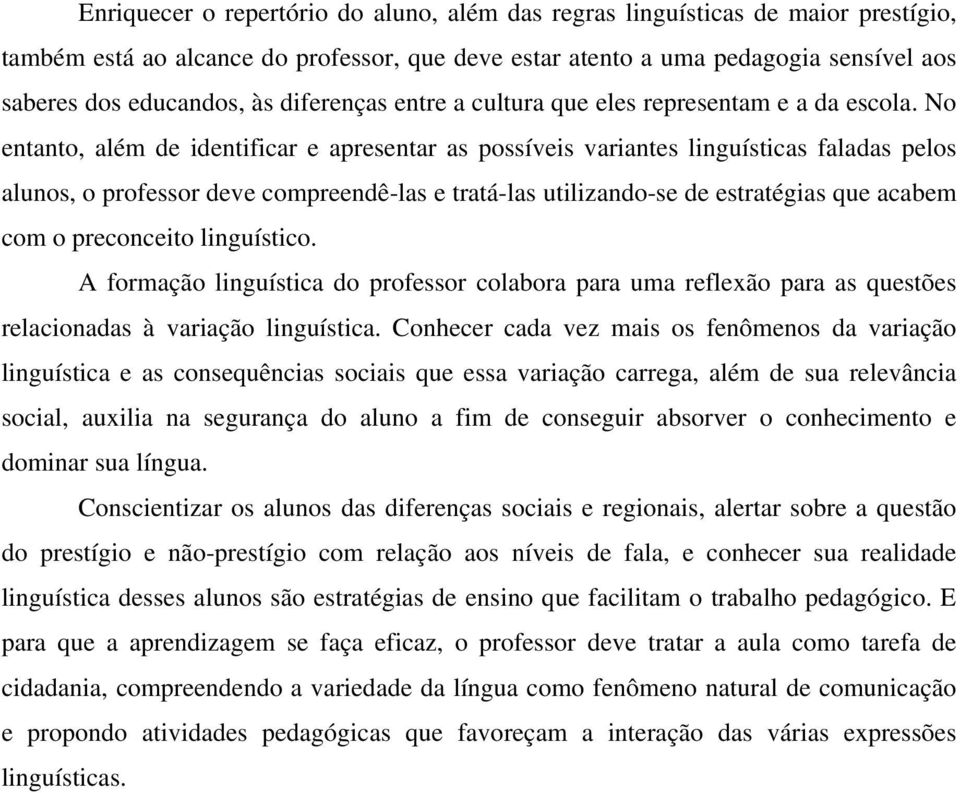 Enriquecer o repertório do aluno, além das regras linguísticas de maior prestígio, também está ao alcance do professor, que deve estar atento a uma pedagogia sensível aos saberes dos educandos, às diferenças entre a cultura que eles representam e a da escola. No entanto, além de identificar e apresentar as possíveis variantes linguísticas faladas pelos alunos, o professor deve compreendê-las e tratá-las utilizando-se de estratégias que acabem com o preconceito linguístico.

A formação linguística do professor colabora para uma reflexão para as questões relacionadas à variação linguística. Conhecer cada vez mais os fenômenos da variação linguística e as consequências sociais que essa variação carrega, além de sua relevância social, auxilia na segurança do aluno a fim de conseguir absorver o conhecimento e dominar sua língua.

Conscientizar os alunos das diferenças sociais e regionais, alertar sobre a questão do prestígio e não-prestígio com relação aos níveis de fala, e conhecer sua realidade linguística desses alunos são estratégias de ensino que facilitam o trabalho pedagógico. E para que a aprendizagem se faça eficaz, o professor deve tratar a aula como tarefa de cidadania, compreendendo a variedade da língua como fenômeno natural de comunicação e propondo atividades pedagógicas que favoreçam a interação das várias expressões linguísticas.